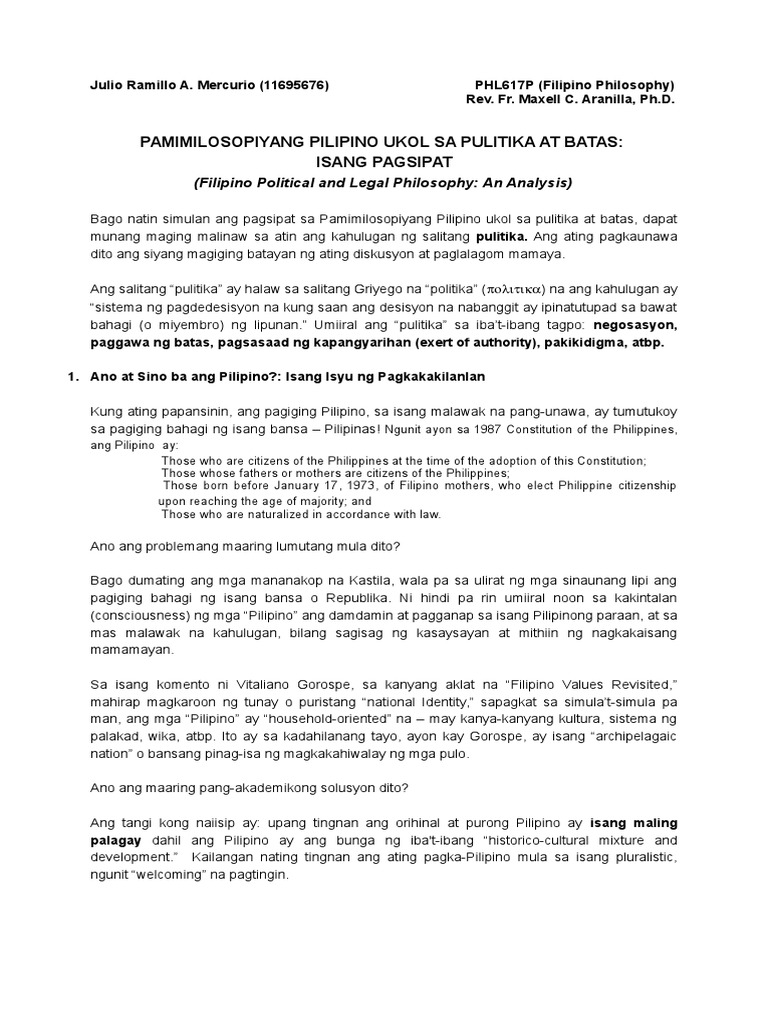 Julio Ramillo A. Mercurio (11695676)

PHL617P (Filipino Philosophy)
Rev. Fr. Maxell C. Aranilla, Ph.D.

PAMIMILOSOPIYANG PILIPINO UKOL SA PULITIKA AT BATAS:
ISANG PAGSIPAT
(Filipino Political and Legal Philosophy: An Analysis)

Bago natin simulan ang pagsipat sa Pamimilosopiyang Pilipino ukol sa pulitika at batas, dapat munang maging malinaw sa atin ang kahulugan ng salitang pulitika. Ang ating pagkaunawa dito ang siyang magiging batayan ng ating diskusyon at paglalagom mamaya.

Ang salitang "pulitika" ay halaw sa salitang Griyego na "politika" (πολιτικα) na ang kahulugan ay "sistema ng pagdedesisyon na kung saan ang desisyon na nabanggit ay ipinatutupad sa bawat bahagi (o miyembro) ng lipunan." Umiiral ang "pulitika" sa iba't-ibang tagpo: negosasyon, paggawa ng batas, pagsasaad ng kapangyarihan (exert of authority), pakikidigma, atbp.

1. Ano at Sino ba ang Pilipino?: Isang Isyu ng Pagkakakilanlan

Kung ating papansinin, ang pagiging Pilipino, sa isang malawak na pang-unawa, ay tumutukoy sa pagiging bahagi ng isang bansa – Pilipinas! Ngunit ayon sa 1987 Constitution of the Philippines, ang Pilipino ay:
Those who are citizens of the Philippines at the time of the adoption of this Constitution;
Those whose fathers or mothers are citizens of the Philippines;
Those born before January 17, 1973, of Filipino mothers, who elect Philippine citizenship upon reaching the age of majority; and
Those who are naturalized in accordance with law.

Ano ang problemang maaring lumutang mula dito?

Bago dumating ang mga mananakop na Kastila, wala pa sa ulirat ng mga sinaunang lipi ang pagiging bahagi ng isang bansa o Republika. Ni hindi pa rin umiiral noon sa kakintalan (consciousness) ng mga "Pilipino" ang damdamin at pagganap sa isang Pilipinong paraan, at sa mas malawak na kahulugan, bilang sagisag ng kasaysayan at mithiin ng nagkakaisang mamamayan.

Sa isang komento ni Vitaliano Gorospe, sa kanyang aklat na "Filipino Values Revisited," mahirap magkaroon ng tunay o puristang "national Identity," sapagkat sa simula't-simula pa man, ang mga "Pilipino" ay "household-oriented" na – may kanya-kanyang kultura, sistema ng palakad, wika, atbp. Ito ay sa kadahilanang tayo, ayon kay Gorospe, ay isang "archipelagaic nation" o bansang pinag-isa ng magkakahiwalay ng mga pulo.

Ano ang maaring pang-akademikong solusyon dito?

Ang tangi kong naiisip ay: upang tingnan ang orihinal at purong Pilipino ay isang maling palagay dahil ang Pilipino ay ang bunga ng iba't-ibang "historico-cultural mixture and development." Kailangan nating tingnan ang ating pagka-Pilipino mula sa isang pluralistic, ngunit "welcoming" na pagtingin.